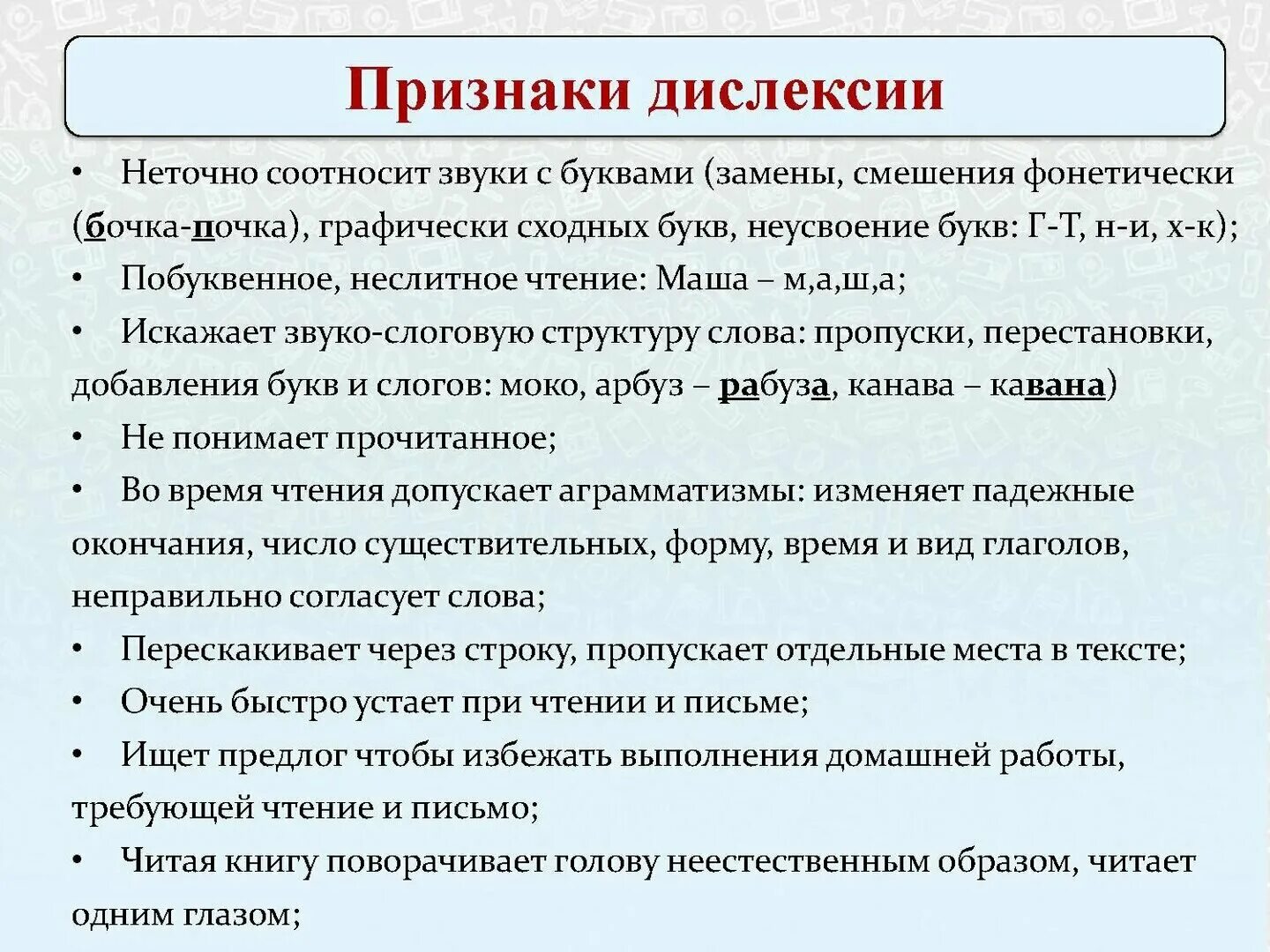 Признаки дислексии

• Неточно соотносит звуки с буквами (замены, смешения фонетически (бочка-почка), графически сходных букв, неусвоение букв: Г-Т, н-и, х-к);

• Побуквенное, неслитное чтение: Маша – м,а,ш,а;

• Искажает звуко-слоговую структуру слова: пропуски, перестановки, добавления букв и слогов: моко, арбуз – рабуза, канава – кавана)

• Не понимает прочитанное;

• Во время чтения допускает аграмматизмы: изменяет падежные окончания, число существительных, форму, время и вид глаголов, неправильно согласует слова;

• Перескакивает через строку, пропускает отдельные места в тексте;

• Очень быстро устает при чтении и письме;

• Ищет предлог чтобы избежать выполнения домашней работы, требующей чтение и письмо;

• Читая книгу поворачивает голову неестественным образом, читает одним глазом;